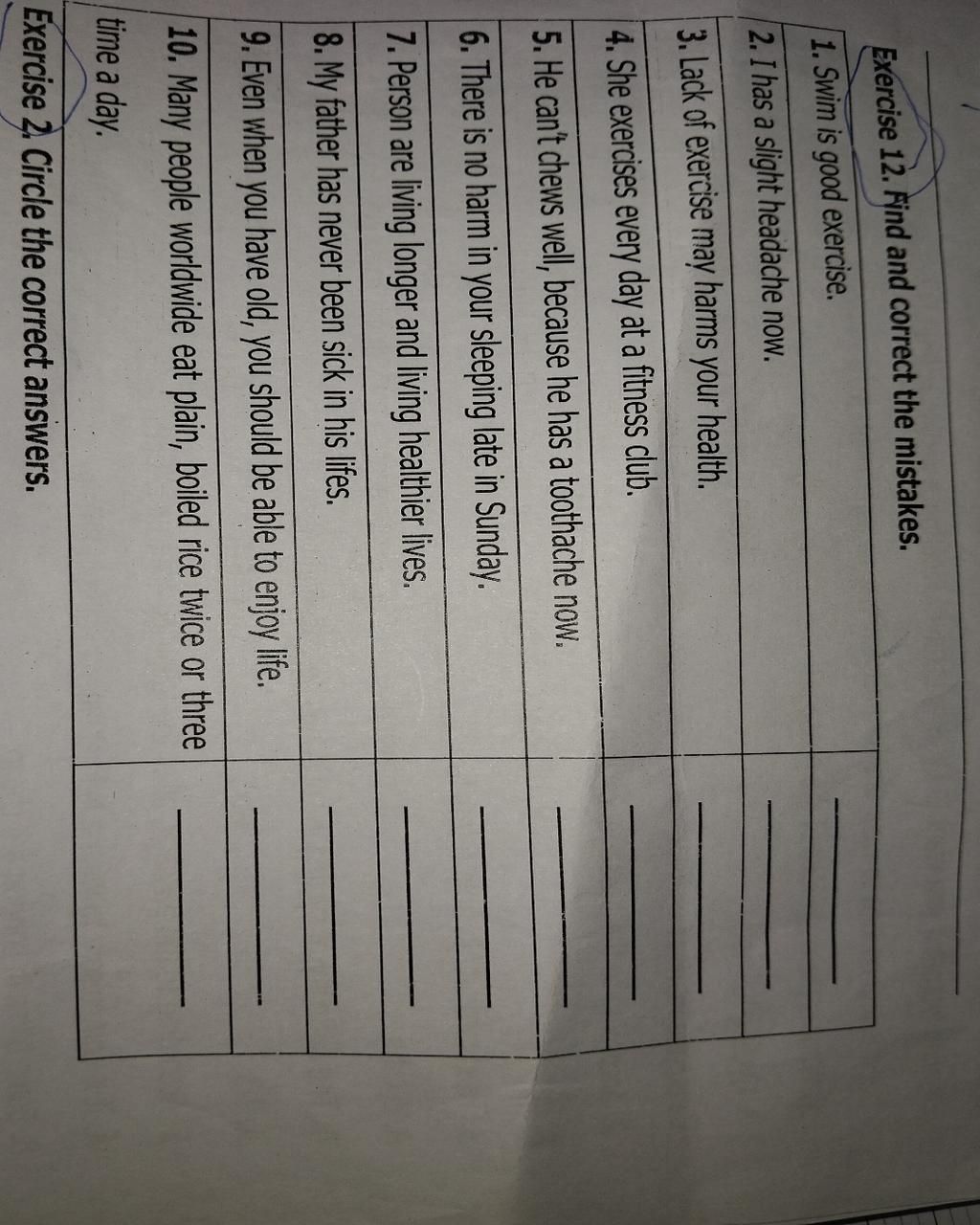 Exercise 12. Find and correct the mistakes.

| 1. Swim is good exercise. | ____ |
|---|---|
| 2. I has a slight headache now. | ____ |
| 3. Lack of exercise may harms your health. | ____ |
| 4. She exercises every day at a fitness club. | ____ |
| 5. He can't chews well, because he has a toothache now. | ____ |
| 6. There is no harm in your sleeping late in Sunday. | ____ |
| 7. Person are living longer and living healthier lives. | ____ |
| 8. My father has never been sick in his lifes. | ____ |
| 9. Even when you have old, you should be able to enjoy life. | ____ |
| 10. Many people worldwide eat plain, boiled rice twice or three time a day. | ____ |

Exercise 2. Circle the correct answers.